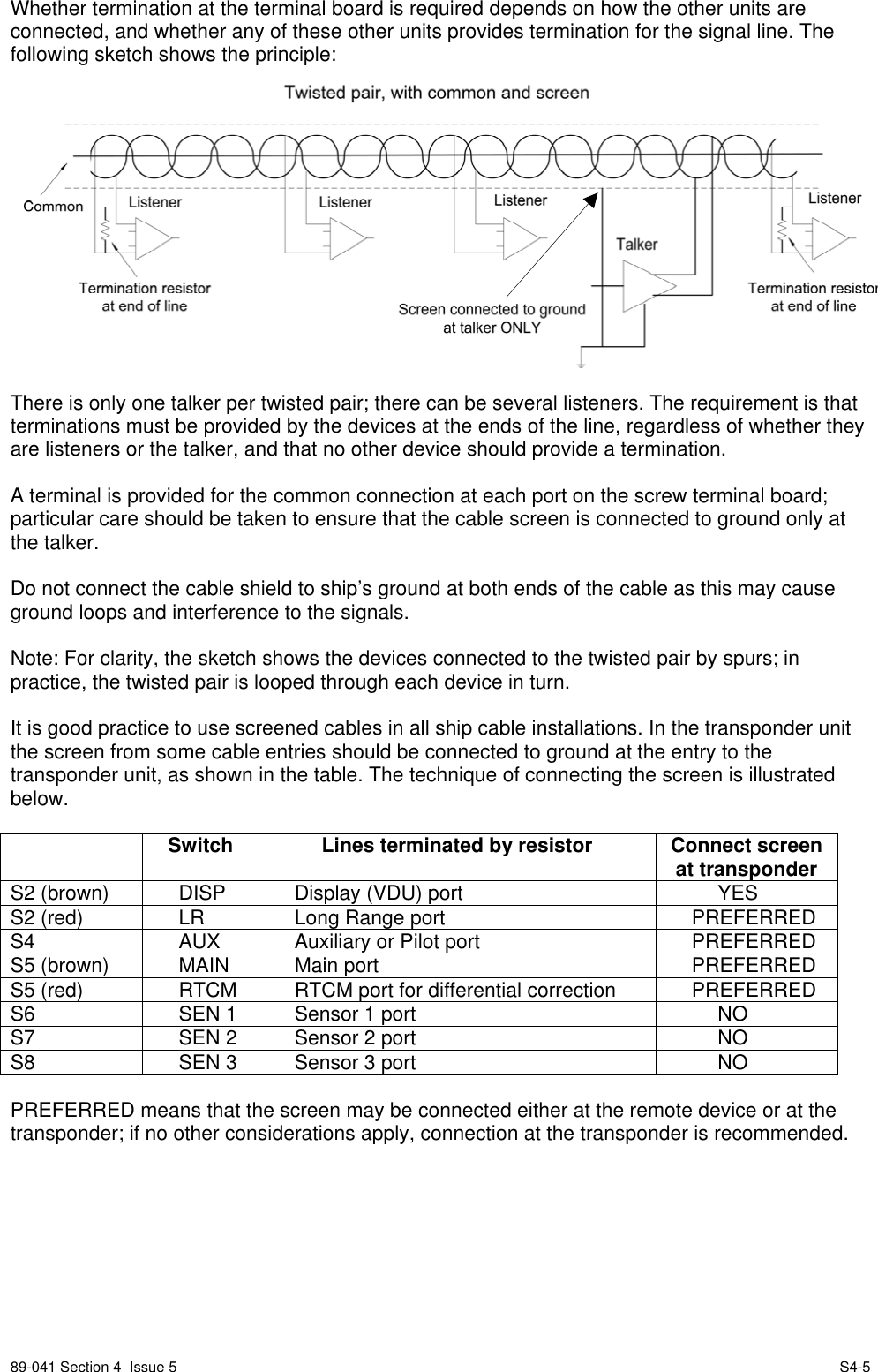 Whether termination at the terminal board is required depends on how the other units are connected, and whether any of these other units provides termination for the signal line. The following sketch shows the principle:

Twisted pair, with common and screen

Common

Listener

Listener

Listener

Listener

Talker

Termination resistor at end of line

Screen connected to ground at talker ONLY

Termination resistor at end of line

There is only one talker per twisted pair; there can be several listeners. The requirement is that terminations must be provided by the devices at the ends of the line, regardless of whether they are listeners or the talker, and that no other device should provide a termination.

A terminal is provided for the common connection at each port on the screw terminal board; particular care should be taken to ensure that the cable screen is connected to ground only at the talker.

Do not connect the cable shield to ship's ground at both ends of the cable as this may cause ground loops and interference to the signals.

Note: For clarity, the sketch shows the devices connected to the twisted pair by spurs; in practice, the twisted pair is looped through each device in turn.

It is good practice to use screened cables in all ship cable installations. In the transponder unit the screen from some cable entries should be connected to ground at the entry to the transponder unit, as shown in the table. The technique of connecting the screen is illustrated below.

| | Switch | Lines terminated by resistor | Connect screen at transponder |
|---|---|---|---|
| S2 (brown) | DISP | Display (VDU) port | YES |
| S2 (red) | LR | Long Range port | PREFERRED |
| S4 | AUX | Auxiliary or Pilot port | PREFERRED |
| S5 (brown) | MAIN | Main port | PREFERRED |
| S5 (red) | RTCM | RTCM port for differential correction | PREFERRED |
| S6 | SEN 1 | Sensor 1 port | NO |
| S7 | SEN 2 | Sensor 2 port | NO |
| S8 | SEN 3 | Sensor 3 port | NO |

PREFERRED means that the screen may be connected either at the remote device or at the transponder; if no other considerations apply, connection at the transponder is recommended.

89-041 Section 4 Issue 5

S4-5